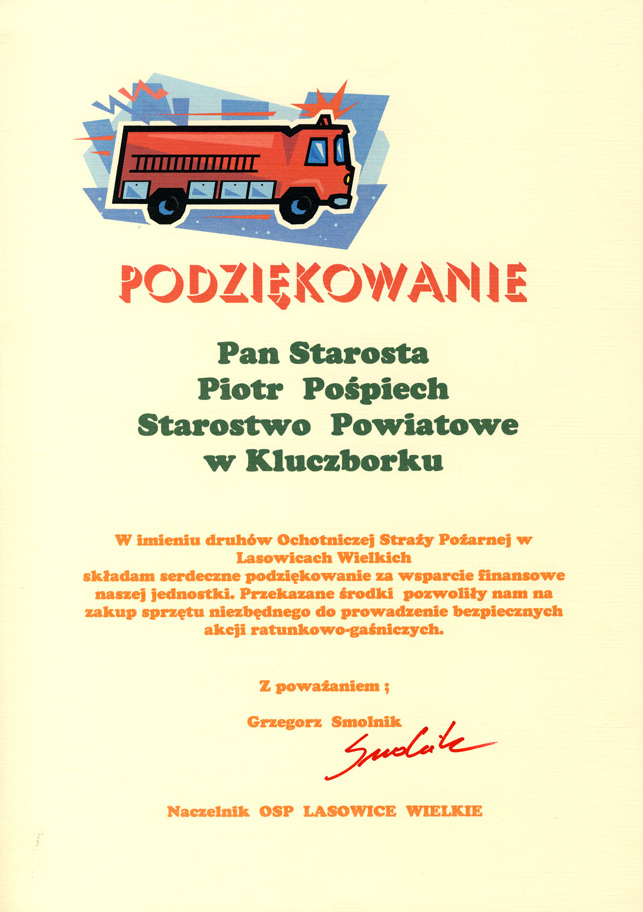 PODZIĘKOWANIE

Pan Starosta
Piotr Pośpiech
Starostwo Powiatowe
w Kluczborku

W imieniu druhów Ochotniczej Straży Pożarnej w Lasowicach Wielkich składam serdeczne podziękowanie za wsparcie finansowe naszej jednostki. Przekazane środki pozwoliły nam na zakup sprzętu niezbędnego do prowadzenie bezpiecznych akcji ratunkowo-gaśniczych.

Z poważaniem ;

Grzegorz Smolnik

Smolnik

Naczelnik OSP LASOWICE WIELKIE